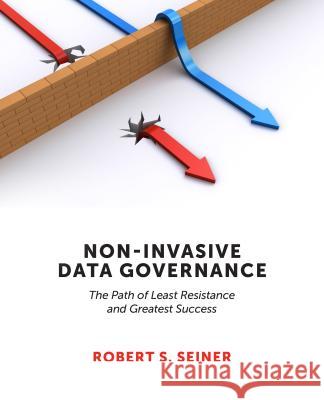 NON-INVASIVE DATA GOVERNANCE

The Path of Least Resistance and Greatest Success

ROBERT S. SEINER

Kraina Książek